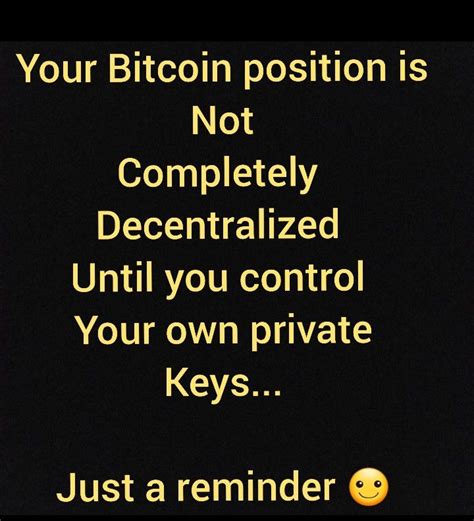 Your Bitcoin position is
Not
Completely
Decentralized
Until you control
Your own private
Keys...

Just a reminder 🙂